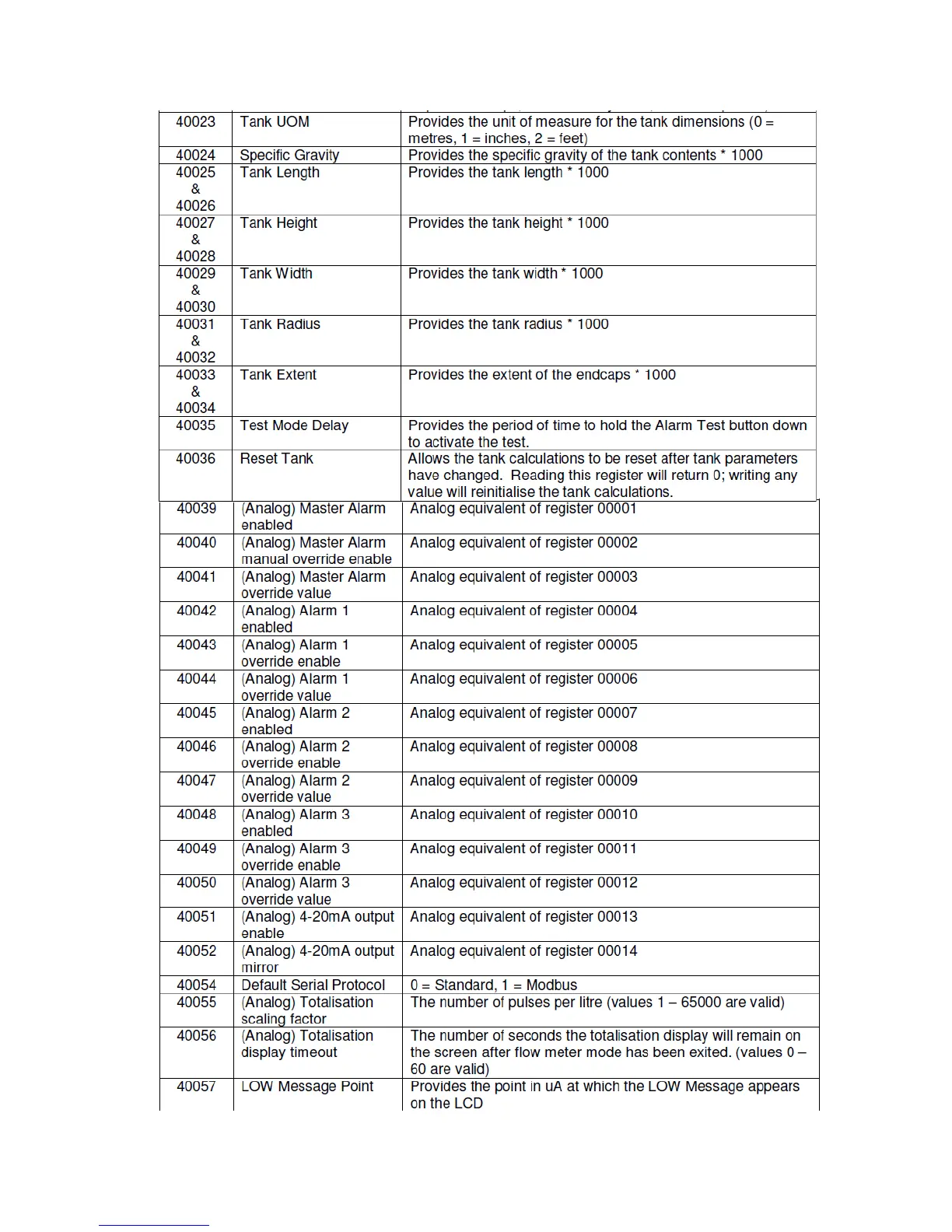 | | | |
|---|---|---|
| 40023 | Tank UOM | Provides the unit of measure for the tank dimensions (0 = metres, 1 = inches, 2 = feet) |
| 40024 | Specific Gravity | Provides the specific gravity of the tank contents * 1000 |
| 40025 & 40026 | Tank Length | Provides the tank length * 1000 |
| 40027 & 40028 | Tank Height | Provides the tank height * 1000 |
| 40029 & 40030 | Tank Width | Provides the tank width * 1000 |
| 40031 & 40032 | Tank Radius | Provides the tank radius * 1000 |
| 40033 & 40034 | Tank Extent | Provides the extent of the endcaps * 1000 |
| 40035 | Test Mode Delay | Provides the period of time to hold the Alarm Test button down to activate the test. |
| 40036 | Reset Tank | Allows the tank calculations to be reset after tank parameters have changed. Reading this register will return 0; writing any value will reinitialise the tank calculations. |
| 40039 | (Analog) Master Alarm enabled | Analog equivalent of register 00001 |
| 40040 | (Analog) Master Alarm manual override enable | Analog equivalent of register 00002 |
| 40041 | (Analog) Master Alarm override value | Analog equivalent of register 00003 |
| 40042 | (Analog) Alarm 1 enabled | Analog equivalent of register 00004 |
| 40043 | (Analog) Alarm 1 override enable | Analog equivalent of register 00005 |
| 40044 | (Analog) Alarm 1 override value | Analog equivalent of register 00006 |
| 40045 | (Analog) Alarm 2 enabled | Analog equivalent of register 00007 |
| 40046 | (Analog) Alarm 2 override enable | Analog equivalent of register 00008 |
| 40047 | (Analog) Alarm 2 override value | Analog equivalent of register 00009 |
| 40048 | (Analog) Alarm 3 enabled | Analog equivalent of register 00010 |
| 40049 | (Analog) Alarm 3 override enable | Analog equivalent of register 00011 |
| 40050 | (Analog) Alarm 3 override value | Analog equivalent of register 00012 |
| 40051 | (Analog) 4-20mA output enable | Analog equivalent of register 00013 |
| 40052 | (Analog) 4-20mA output mirror | Analog equivalent of register 00014 |
| 40054 | Default Serial Protocol | 0 = Standard, 1 = Modbus |
| 40055 | (Analog) Totalisation scaling factor | The number of pulses per litre (values 1 – 65000 are valid) |
| 40056 | (Analog) Totalisation display timeout | The number of seconds the totalisation display will remain on the screen after flow meter mode has been exited. (values 0 – 60 are valid) |
| 40057 | LOW Message Point | Provides the point in uA at which the LOW Message appears on the LCD |